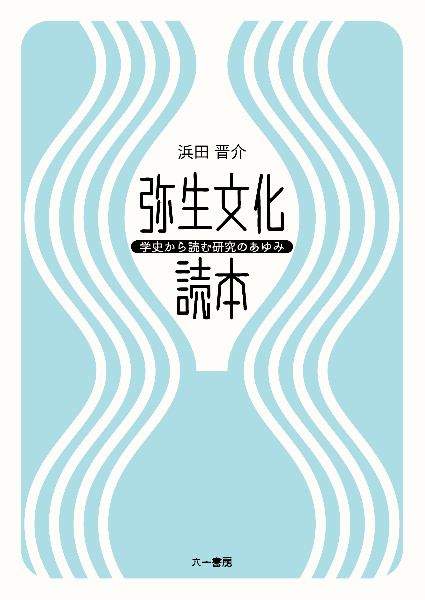 浜田 晋介

弥生文化

学史から読む研究のあゆみ

読本

六一書房